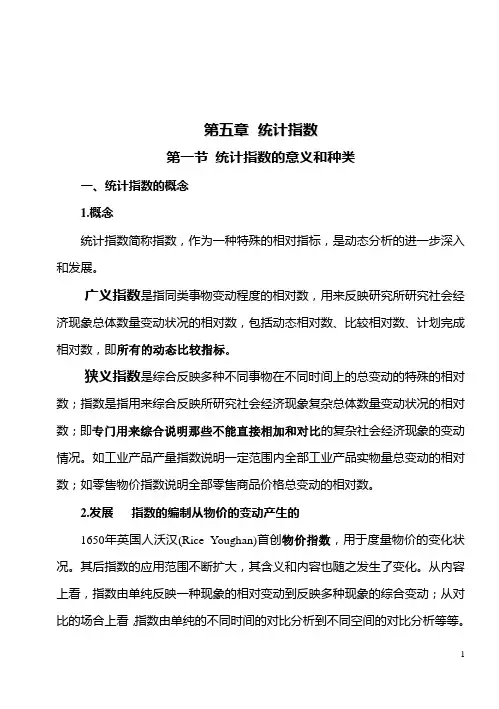 第五章 统计指数

第一节 统计指数的意义和种类

一、统计指数的概念

1.概念

统计指数简称指数，作为一种特殊的相对指标，是动态分析的进一步深入和发展。

广义指数是指同类事物变动程度的相对数，用来反映研究所研究社会经济现象总体数量变动状况的相对数，包括动态相对数、比较相对数、计划完成相对数，即所有的动态比较指标。

狭义指数是综合反映多种不同事物在不同时间上的总变动的特殊的相对数；指数是指用来综合反映所研究社会经济现象复杂总体数量变动状况的相对数；即专门用来综合说明那些不能直接相加和对比的复杂社会经济现象的变动情况。如工业产品产量指数说明一定范围内全部工业产品实物量总变动的相对数；如零售物价指数说明全部零售商品价格总变动的相对数。

2.发展 指数的编制从物价的变动产生的

1650年英国人沃汉(Rice Youghan)首创物价指数，用于度量物价的变化状况。其后指数的应用范围不断扩大，其含义和内容也随之发生了变化。从内容上看，指数由单纯反映一种现象的相对变动到反映多种现象的综合变动；从对比的场合上看，指数由单纯的不同时间的对比分析到不同空间的对比分析等等。

1